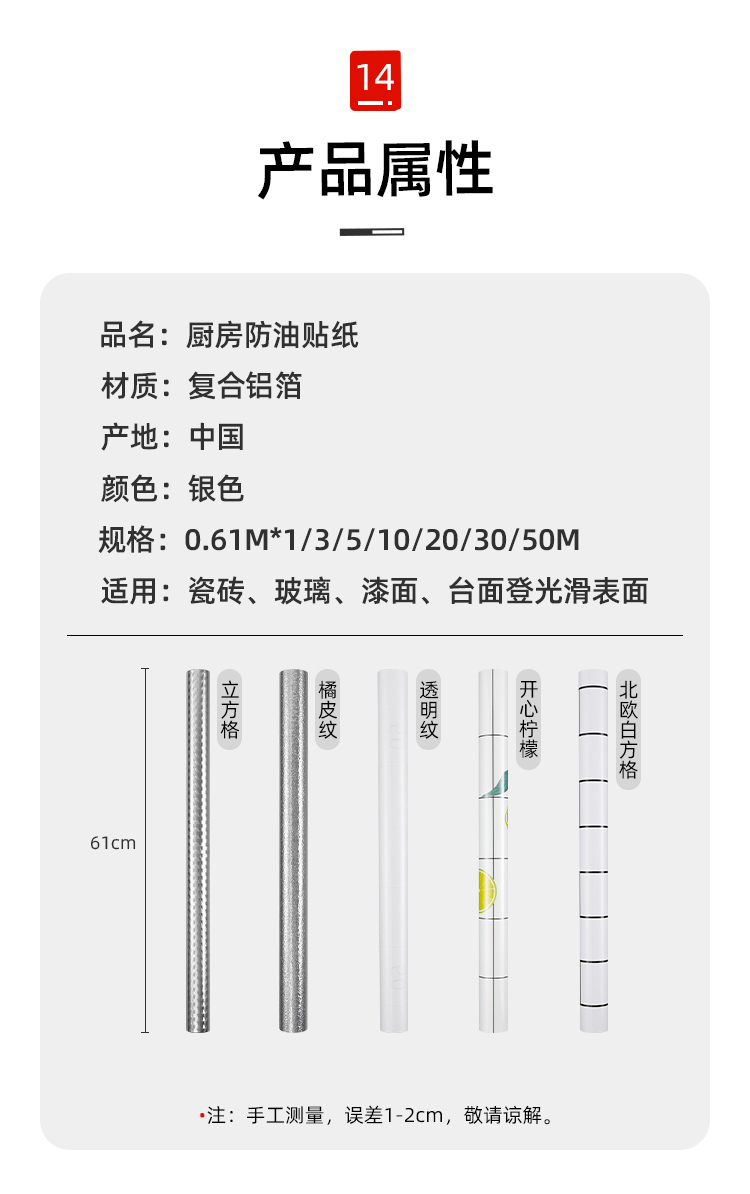 14

产品属性

品名：厨房防油贴纸

材质：复合铝箔

产地：中国

颜色：银色

规格：0.61M*1/3/5/10/20/30/50M

适用：瓷砖、玻璃、漆面、台面登光滑表面

61cm

立方格

橘皮纹

透明纹

开心柠檬

北欧白方格

•注：手工测量，误差1-2cm，敬请谅解。